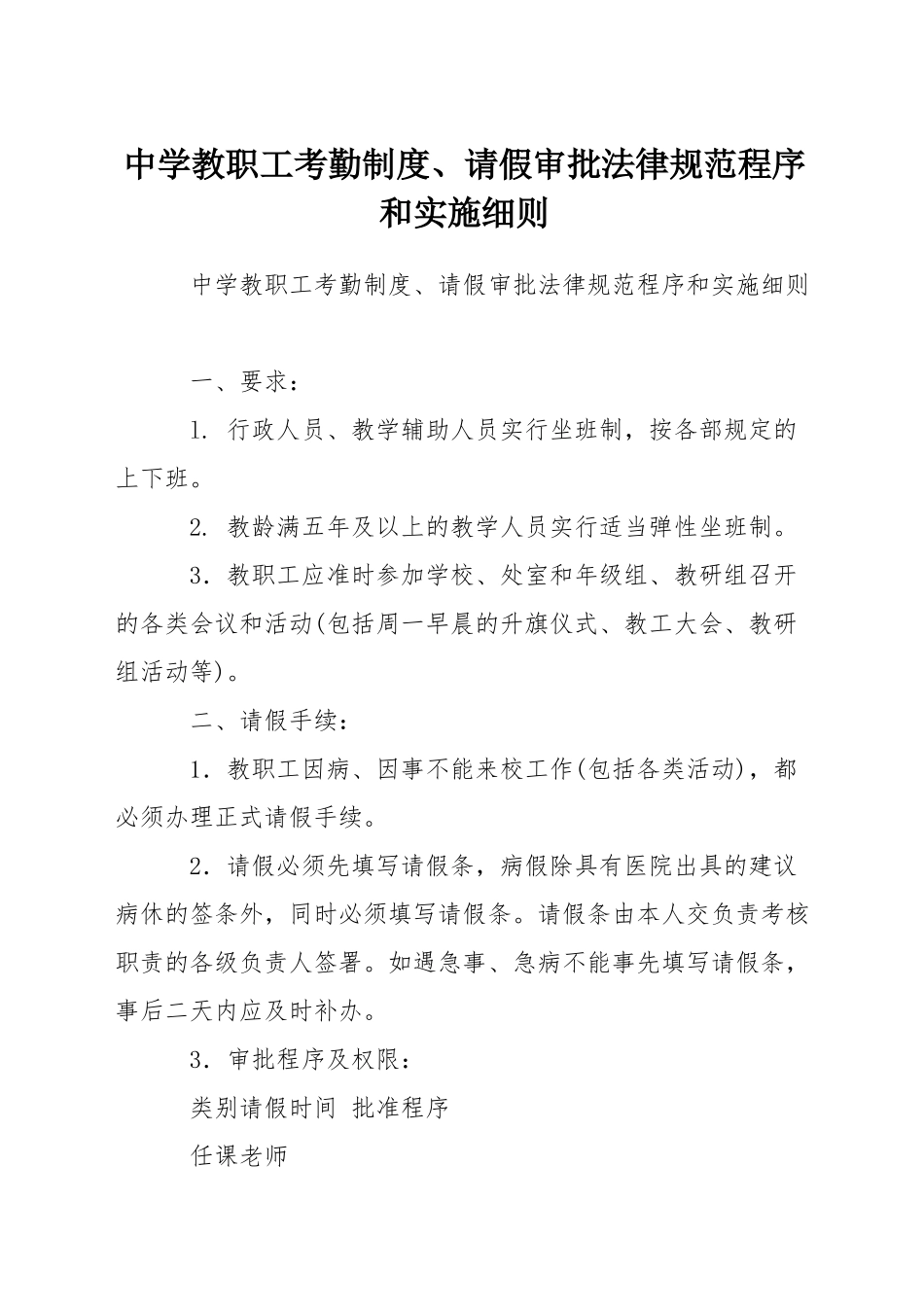 中学教职工考勤制度、请假审批法律规范程序和实施细则

中学教职工考勤制度、请假审批法律规范程序和实施细则

一、要求：

1. 行政人员、教学辅助人员实行坐班制，按各部规定的上下班。

2. 教龄满五年及以上的教学人员实行适当弹性坐班制。

3．教职工应准时参加学校、处室和年级组、教研组召开的各类会议和活动(包括周一早晨的升旗仪式、教工大会、教研组活动等)。

二、请假手续：

1．教职工因病、因事不能来校工作(包括各类活动)，都必须办理正式请假手续。

2．请假必须先填写请假条，病假除具有医院出具的建议病休的签条外，同时必须填写请假条。请假条由本人交负责考核职责的各级负责人签署。如遇急事、急病不能事先填写请假条，事后二天内应及时补办。

3．审批程序及权限：

类别请假时间 批准程序

任课老师